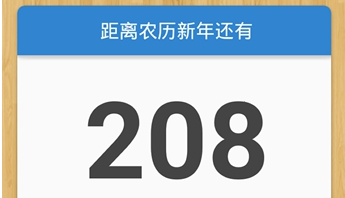 距离农历新年还有

208